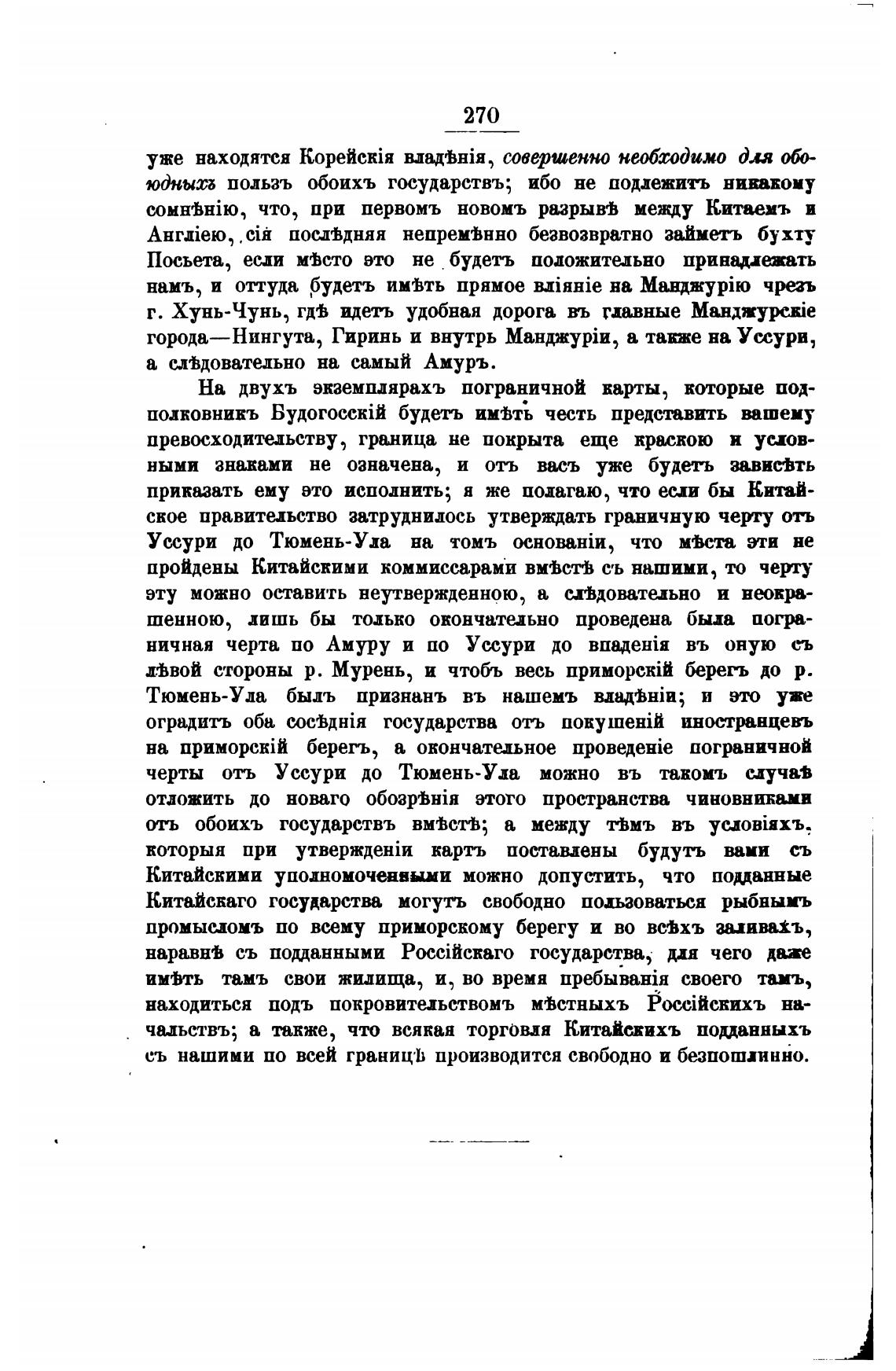 270

уже находятся Корейскія владѣнія, совершенно необходимо для обоюдныхъ пользъ обоихъ государствъ; ибо не подлежитъ никакому сомнѣнію, что, при первомъ новомъ разрывѣ между Китаемъ и Англіею, сія послѣдняя непремѣнно безвозвратно займетъ бухту Посьета, если мѣсто это не будетъ положительно принадлежать намъ, и оттуда будетъ имѣть прямое вліяніе на Манджурію чрезъ г. Хунь-Чунь, гдѣ идетъ удобная дорога въ главные Манджурскіе города—Нингута, Гиринь и внутрь Манджуріи, а также на Уссури, а слѣдовательно на самый Амуръ.

На двухъ экземплярахъ пограничной карты, которые подполковникъ Будогосскій будетъ имѣть честь представить вашему превосходительству, граница не покрыта еще краскою и условными знаками не означена, и отъ васъ уже будетъ зависѣть приказать ему это исполнить; я же полагаю, что если бы Китайское правительство затруднилось утверждать граничную черту отъ Уссури до Тюмень-Ула на томъ основаніи, что мѣста эти не пройдены Китайскими коммиссарами вмѣстѣ съ нашими, то черту эту можно оставить неутвержденною, а слѣдовательно и неокрашенною, лишь бы только окончательно проведена была пограничная черта по Амуру и по Уссури до впаденія въ оную съ лѣвой стороны р. Мурень, и чтобъ весь приморскій берегъ до р. Тюмень-Ула былъ признанъ въ нашемъ владѣніи; и это уже оградитъ оба сосѣднія государства отъ покушеній иностранцевъ на приморскій берегъ, а окончательное проведеніе пограничной черты отъ Уссури до Тюмень-Ула можно въ такомъ случаѣ отложить до новаго обозрѣнія этого пространства чиновниками отъ обоихъ государствъ вмѣстѣ; а между тѣмъ въ условіяхъ, которыя при утвержденіи картъ поставлены будутъ вами съ Китайскими уполномоченными можно допустить, что подданные Китайскаго государства могутъ свободно пользоваться рыбнымъ промысломъ по всему приморскому берегу и во всѣхъ заливахъ, наравнѣ съ подданными Россійскаго государства, для чего даже имѣть тамъ свои жилища, и, во время пребыванія своего тамъ, находиться подъ покровительствомъ мѣстныхъ Россійскихъ начальствъ; а также, что всякая торговля Китайскихъ подданныхъ съ нашими по всей границѣ производится свободно и безпошлинно.